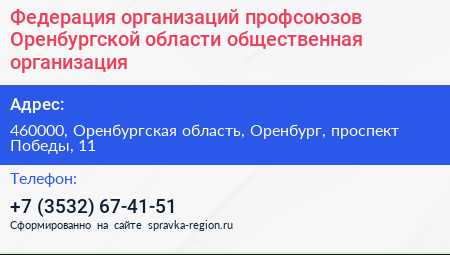 Федерация организаций профсоюзов Оренбургской области общественная организация

Адрес:

460000, Оренбургская область, Оренбург, проспект Победы, 11

Телефон:

+7 (3532) 67-41-51

Сформированно на сайте spravka-region.ru